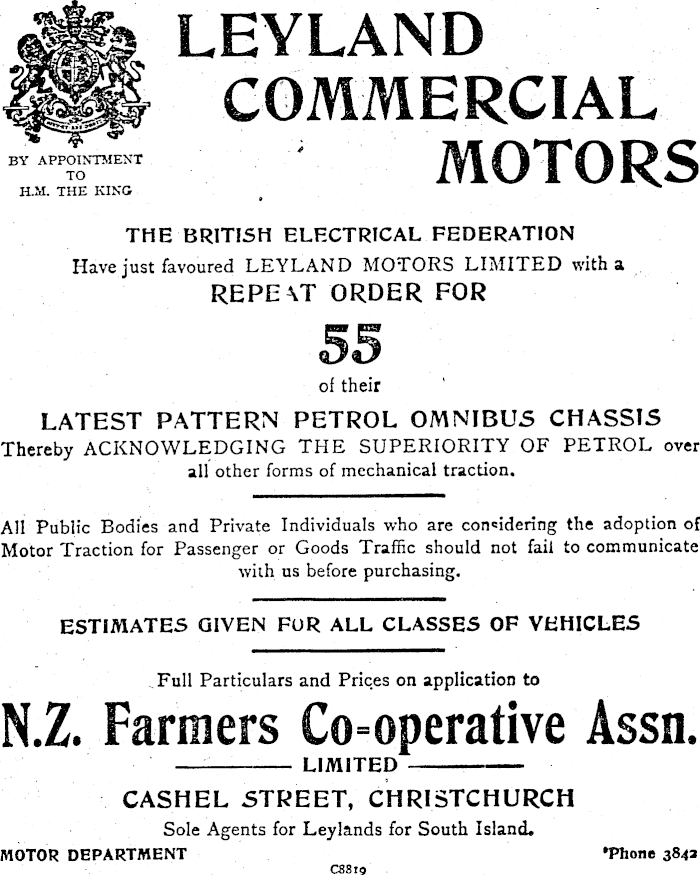 BY APPOINTMENT TO H.M. THE KING

LEYLAND COMMERCIAL MOTORS

THE BRITISH ELECTRICAL FEDERATION
Have just favoured LEYLAND MOTORS LIMITED with a
REPEAT ORDER FOR
55
of their
LATEST PATTERN PETROL OMNIBUS CHASSIS
Thereby ACKNOWLEDGING THE SUPERIORITY OF PETROL over all other forms of mechanical traction.

All Public Bodies and Private Individuals who are considering the adoption of Motor Traction for Passenger or Goods Traffic should not fail to communicate with us before purchasing.

ESTIMATES GIVEN FOR ALL CLASSES OF VEHICLES

Full Particulars and Prices on application to

N.Z. Farmers Co-operative Assn.
LIMITED
CASHEL STREET, CHRISTCHURCH
Sole Agents for Leylands for South Island.

MOTOR DEPARTMENT

'Phone 3842

C8819